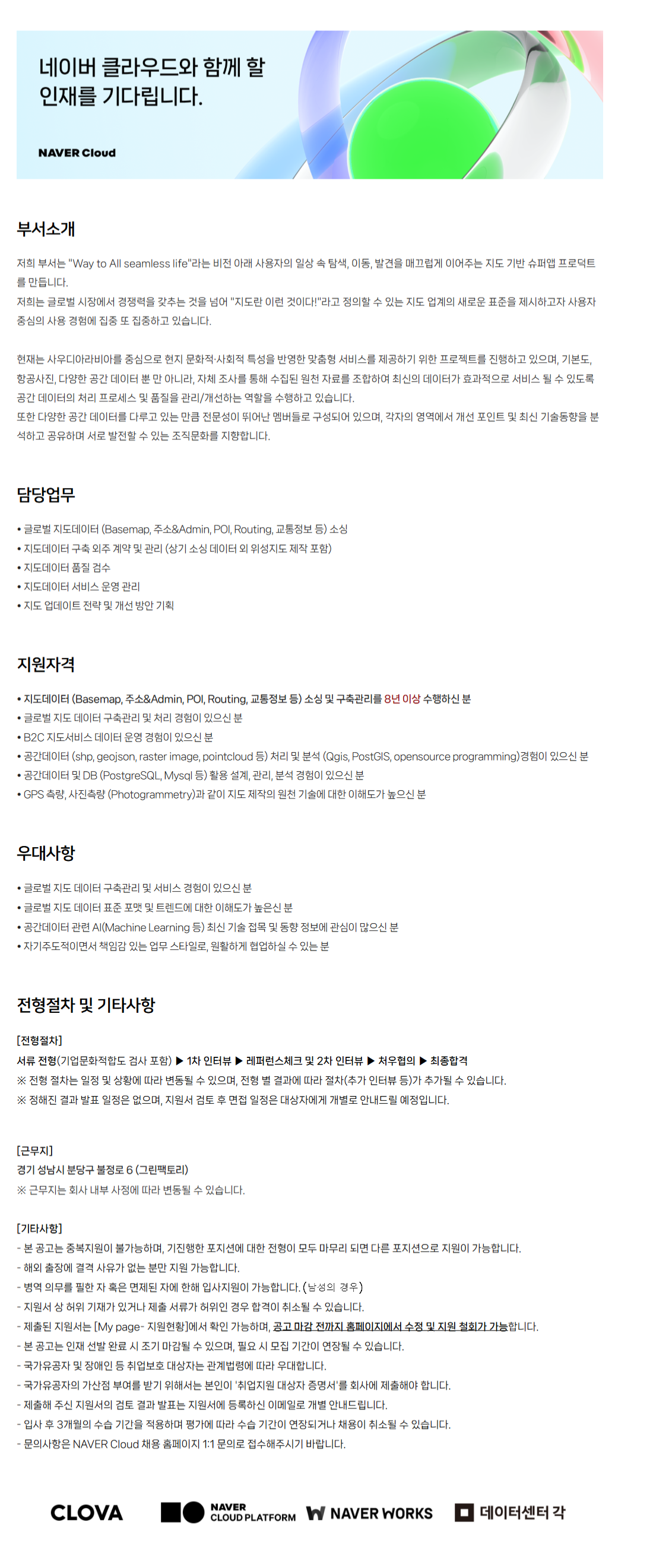 네이버 클라우드와 함께 할 인재를 기다립니다.

NAVER Cloud

부서소개

저희 부서는 "Way to All seamless life"라는 비전 아래 사용자의 일상 속 탐색, 이동, 발견을 매끄럽게 이어주는 지도 기반 슈퍼앱 프로덕트를 만듭니다.
저희는 글로벌 시장에서 경쟁력을 갖추는 것을 넘어 "지도란 이런 것이다!"라고 정의할 수 있는 지도 업계의 새로운 표준을 제시하고자 사용자 중심의 사용 경험에 집중 또 집중하고 있습니다.

현재는 사우디아라비아를 중심으로 현지 문화적·사회적 특성을 반영한 맞춤형 서비스를 제공하기 위한 프로젝트를 진행하고 있으며, 기본도, 항공사진, 다양한 공간 데이터 뿐 만 아니라, 자체 조사를 통해 수집된 원천 자료를 조합하여 최신의 데이터가 효과적으로 서비스 될 수 있도록 공간 데이터의 처리 프로세스 및 품질을 관리/개선하는 역할을 수행하고 있습니다.
또한 다양한 공간 데이터를 다루고 있는 만큼 전문성이 뛰어난 멤버들로 구성되어 있으며, 각자의 영역에서 개선 포인트 및 최신 기술동향을 분석하고 공유하며 서로 발전할 수 있는 조직문화를 지향합니다.

담당업무

• 글로벌 지도데이터 (Basemap, 주소&Admin, POI, Routing, 교통정보 등) 소싱
• 지도데이터 구축 외주 계약 및 관리 (상기 소싱 데이터 외 위성지도 제작 포함)
• 지도데이터 품질 검수
• 지도데이터 서비스 운영 관리
• 지도 업데이트 전략 및 개선 방안 기획

지원자격

• 지도데이터 (Basemap, 주소&Admin, POI, Routing, 교통정보 등) 소싱 및 구축관리를 8년 이상 수행하신 분
• 글로벌 지도 데이터 구축관리 및 처리 경험이 있으신 분
• B2C 지도서비스 데이터 운영 경험이 있으신 분
• 공간데이터 (shp, geojson, raster image, pointcloud 등) 처리 및 분석 (Qgis, PostGIS, opensource programming)경험이 있으신 분
• 공간데이터 및 DB (PostgreSQL, Mysql 등) 활용 설계, 관리, 분석 경험이 있으신 분
• GPS 측량, 사진측량 (Photogrammetry)과 같이 지도 제작의 원천 기술에 대한 이해도가 높으신 분

우대사항

• 글로벌 지도 데이터 구축관리 및 서비스 경험이 있으신 분
• 글로벌 지도 데이터 표준 포맷 및 트렌드에 대한 이해도가 높은신 분
• 공간데이터 관련 AI(Machine Learning 등) 최신 기술 접목 및 동향 정보에 관심이 많으신 분
• 자기주도적이면서 책임감 있는 업무 스타일로, 원활하게 협업하실 수 있는 분

전형절차 및 기타사항

[전형절차]
서류 전형(기업문화적합도 검사 포함) ▶ 1차 인터뷰 ▶ 레퍼런스체크 및 2차 인터뷰 ▶ 처우협의 ▶ 최종합격
※ 전형 절차는 일정 및 상황에 따라 변동될 수 있으며, 전형 별 결과에 따라 절차(추가 인터뷰 등)가 추가될 수 있습니다.
※ 정해진 결과 발표 일정은 없으며, 지원서 검토 후 면접 일정은 대상자에게 개별로 안내드릴 예정입니다.

[근무지]
경기 성남시 분당구 불정로 6 (그린팩토리)
※ 근무지는 회사 내부 사정에 따라 변동될 수 있습니다.

[기타사항]
- 본 공고는 중복지원이 불가능하며, 기진행한 포지션에 대한 전형이 모두 마무리 되면 다른 포지션으로 지원이 가능합니다.
- 해외 출장에 결격 사유가 없는 분만 지원 가능합니다.
- 병역 의무를 필한 자 혹은 면제된 자에 한해 입사지원이 가능합니다. (남성의 경우)
- 지원서 상 허위 기재가 있거나 제출 서류가 허위인 경우 합격이 취소될 수 있습니다.
- 제출된 지원서는 [My page- 지원현황]에서 확인 가능하며, 공고 마감 전까지 홈페이지에서 수정 및 지원 철회가 가능합니다.
- 본 공고는 인재 선발 완료 시 조기 마감될 수 있으며, 필요 시 모집 기간이 연장될 수 있습니다.
- 국가유공자 및 장애인 등 취업보호 대상자는 관계법령에 따라 우대합니다.
- 국가유공자의 가산점 부여를 받기 위해서는 본인이 '취업지원 대상자 증명서'를 회사에 제출해야 합니다.
- 제출해 주신 지원서의 검토 결과 발표는 지원서에 등록하신 이메일로 개별 안내드립니다.
- 입사 후 3개월의 수습 기간을 적용하며 평가에 따라 수습 기간이 연장되거나 채용이 취소될 수 있습니다.
- 문의사항은 NAVER Cloud 채용 홈페이지 1:1 문의로 접수해주시기 바랍니다.

CLOVA NAVER CLOUD PLATFORM NAVER WORKS 데이터센터 각